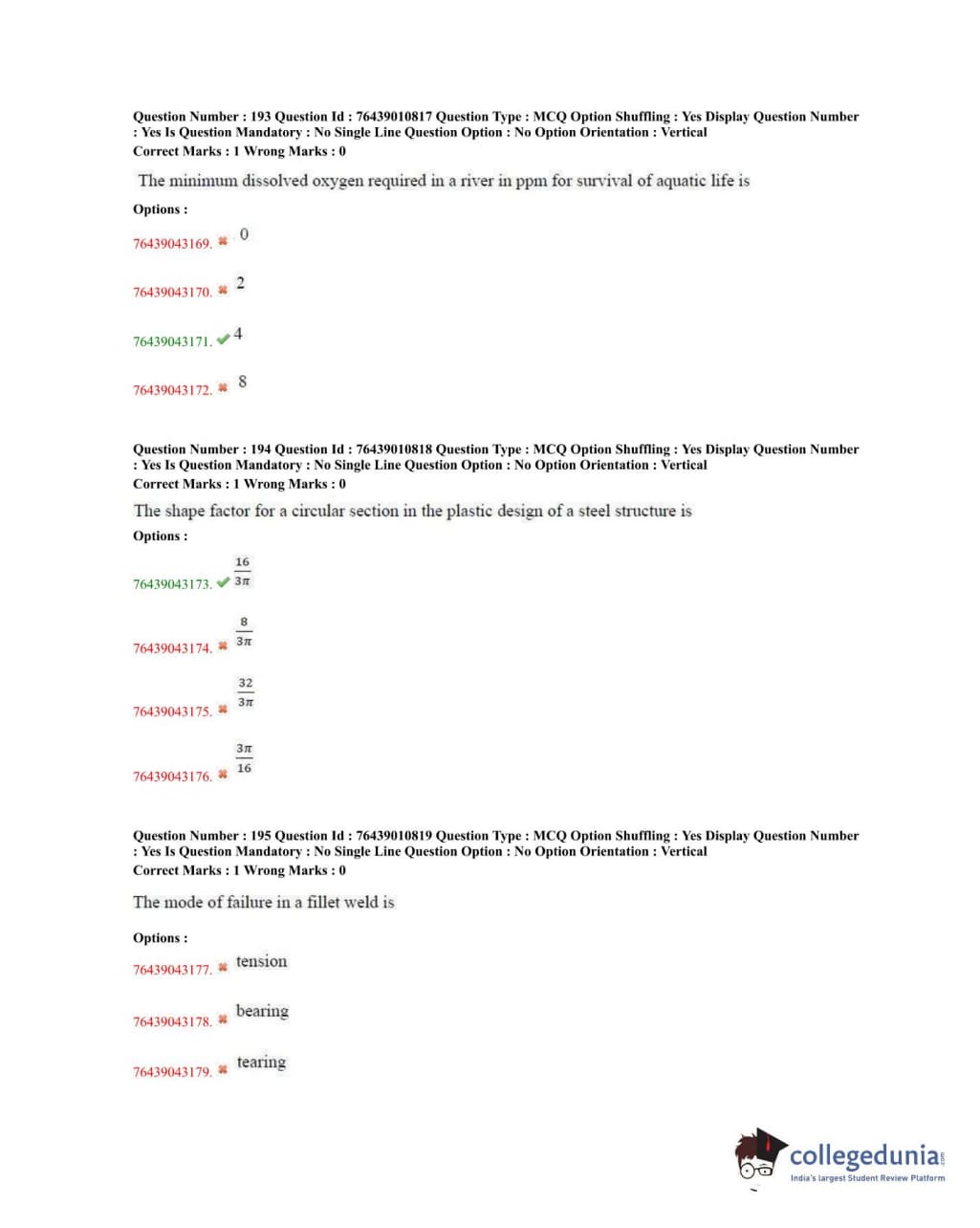 Question Number : 193 Question Id : 76439010817 Question Type : MCQ Option Shuffling : Yes Display Question Number : Yes Is Question Mandatory : No Single Line Question Option : No Option Orientation : Vertical
Correct Marks : 1 Wrong Marks : 0

The minimum dissolved oxygen required in a river in ppm for survival of aquatic life is

Options :

76439043169. ✖ 0

76439043170. ✖ 2

76439043171. ✔ 4

76439043172. ✖ 8

Question Number : 194 Question Id : 76439010818 Question Type : MCQ Option Shuffling : Yes Display Question Number : Yes Is Question Mandatory : No Single Line Question Option : No Option Orientation : Vertical
Correct Marks : 1 Wrong Marks : 0

The shape factor for a circular section in the plastic design of a steel structure is

Options :

76439043173. ✔ $\frac{16}{3\pi}$

76439043174. ✖ $\frac{8}{3\pi}$

76439043175. ✖ $\frac{32}{3\pi}$

76439043176. ✖ $\frac{3\pi}{16}$

Question Number : 195 Question Id : 76439010819 Question Type : MCQ Option Shuffling : Yes Display Question Number : Yes Is Question Mandatory : No Single Line Question Option : No Option Orientation : Vertical
Correct Marks : 1 Wrong Marks : 0

The mode of failure in a fillet weld is

Options :

76439043177. ✖ tension

76439043178. ✖ bearing

76439043179. ✖ tearing

collegedunia.com
India's largest Student Review Platform